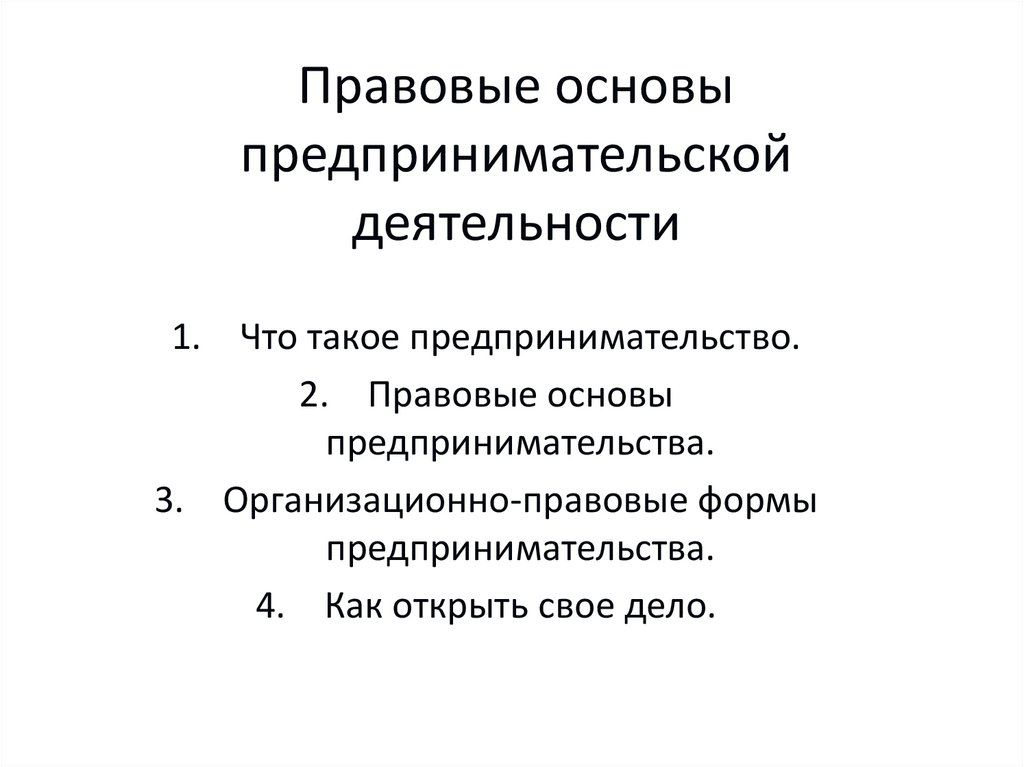 Правовые основы предпринимательской деятельности

1. Что такое предпринимательство.
2. Правовые основы предпринимательства.
3. Организационно-правовые формы предпринимательства.
4. Как открыть свое дело.